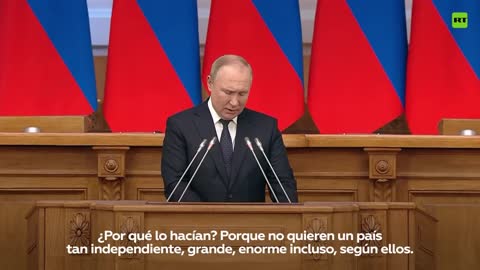 RT

¿Por qué lo hacían? Porque no quieren un país tan independiente, grande, enorme incluso, según ellos.